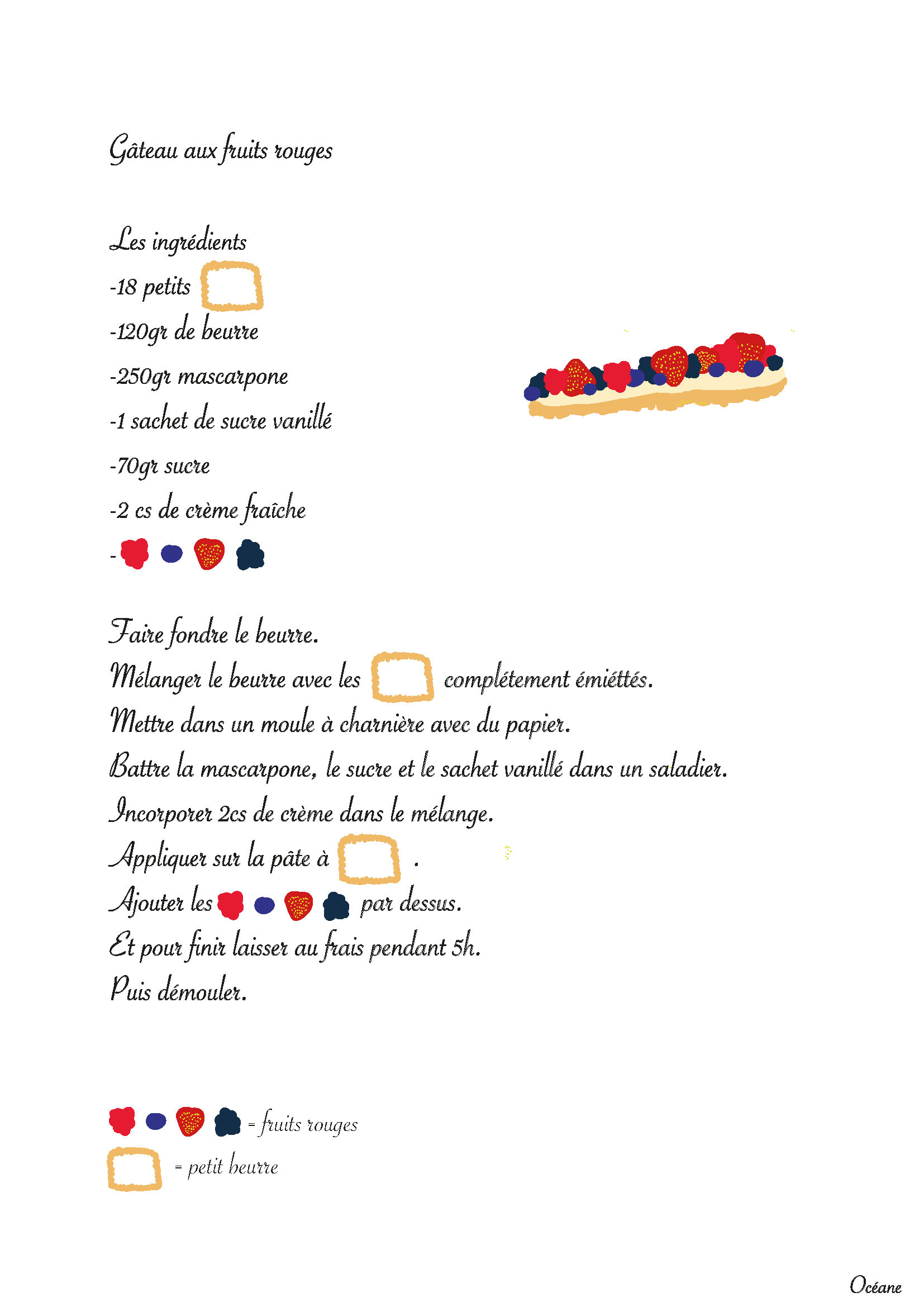 Gâteau aux fruits rouges

Les ingrédients
-18 petits
-120gr de beurre
-250gr mascarpone
-1 sachet de sucre vanillé
-70gr sucre
-2 cs de crème fraîche
-

Faire fondre le beurre.
Mélanger le beurre avec les complétement émiéttés.
Mettre dans un moule à charnière avec du papier.
Battre la mascarpone, le sucre et le sachet vanillé dans un saladier.
Incorporer 2cs de crème dans le mélange.
Appliquer sur la pâte à .
Ajouter les par dessus.
Et pour finir laisser au frais pendant 5h.
Puis démouler.

= fruits rouges
= petit beurre

Océane